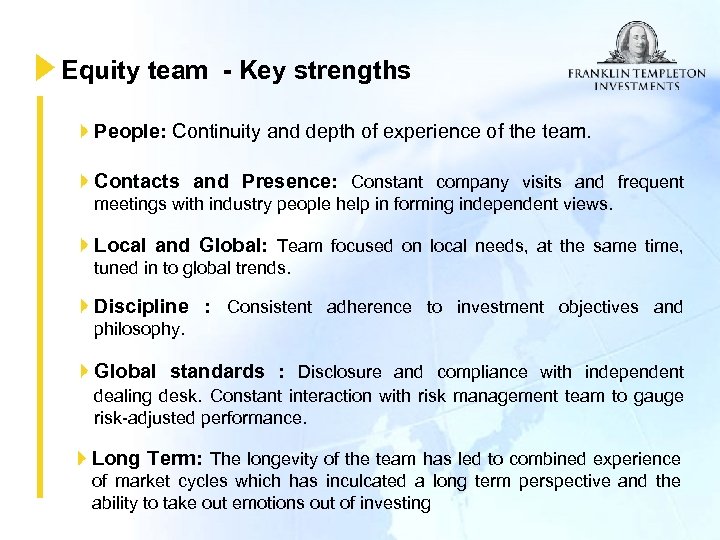 Equity team - Key strengths

FRANKLIN TEMPLETON INVESTMENTS

People: Continuity and depth of experience of the team.

Contacts and Presence: Constant company visits and frequent meetings with industry people help in forming independent views.

Local and Global: Team focused on local needs, at the same time, tuned in to global trends.

Discipline : Consistent adherence to investment objectives and philosophy.

Global standards : Disclosure and compliance with independent dealing desk. Constant interaction with risk management team to gauge risk-adjusted performance.

Long Term: The longevity of the team has led to combined experience of market cycles which has inculcated a long term perspective and the ability to take out emotions out of investing